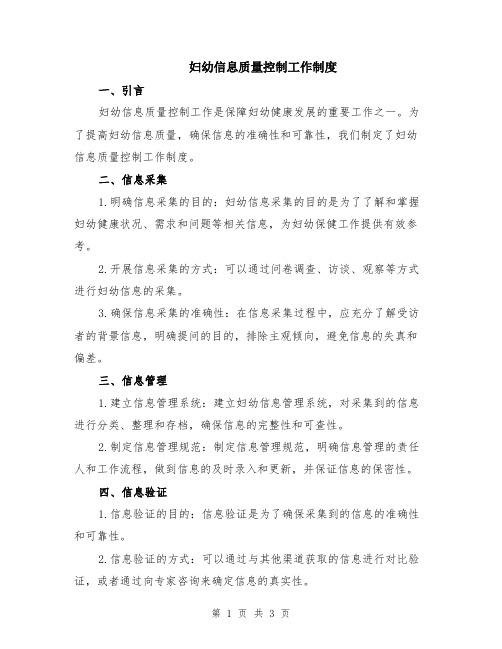 妇幼信息质量控制工作制度

一、引言

妇幼信息质量控制工作是保障妇幼健康发展的重要工作之一。为了提高妇幼信息质量，确保信息的准确性和可靠性，我们制定了妇幼信息质量控制工作制度。

二、信息采集

1.明确信息采集的目的：妇幼信息采集的目的是为了了解和掌握妇幼健康状况、需求和问题等相关信息，为妇幼保健工作提供有效参考。

2.开展信息采集的方式：可以通过问卷调查、访谈、观察等方式进行妇幼信息的采集。

3.确保信息采集的准确性：在信息采集过程中，应充分了解受访者的背景信息，明确提问的目的，排除主观倾向，避免信息的失真和偏差。

三、信息管理

1.建立信息管理系统：建立妇幼信息管理系统，对采集到的信息进行分类、整理和存档，确保信息的完整性和可查性。

2.制定信息管理规范：制定信息管理规范，明确信息管理的责任人和工作流程，做到信息的及时录入和更新，并保证信息的保密性。

四、信息验证

1.信息验证的目的：信息验证是为了确保采集到的信息的准确性和可靠性。

2.信息验证的方式：可以通过与其他渠道获取的信息进行对比验证，或者通过向专家咨询来确定信息的真实性。

第 1 页 共 3 页